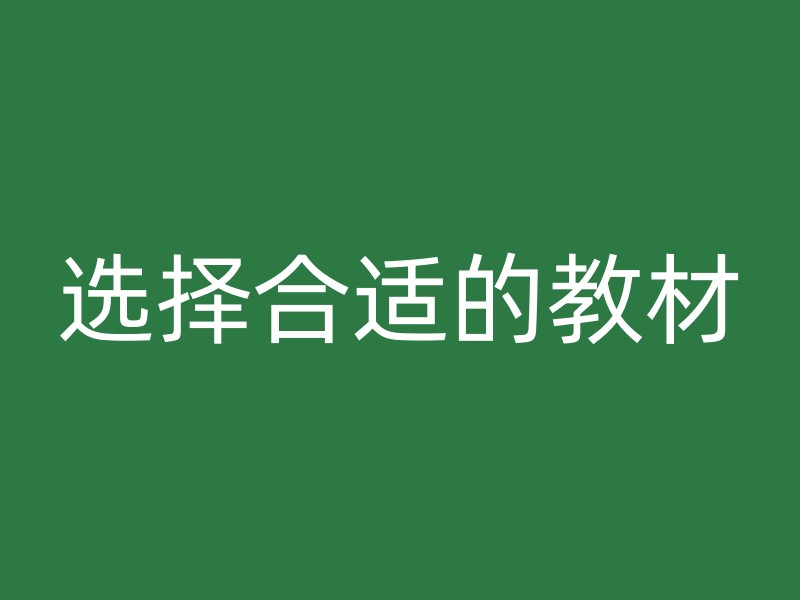 选择合适的教材